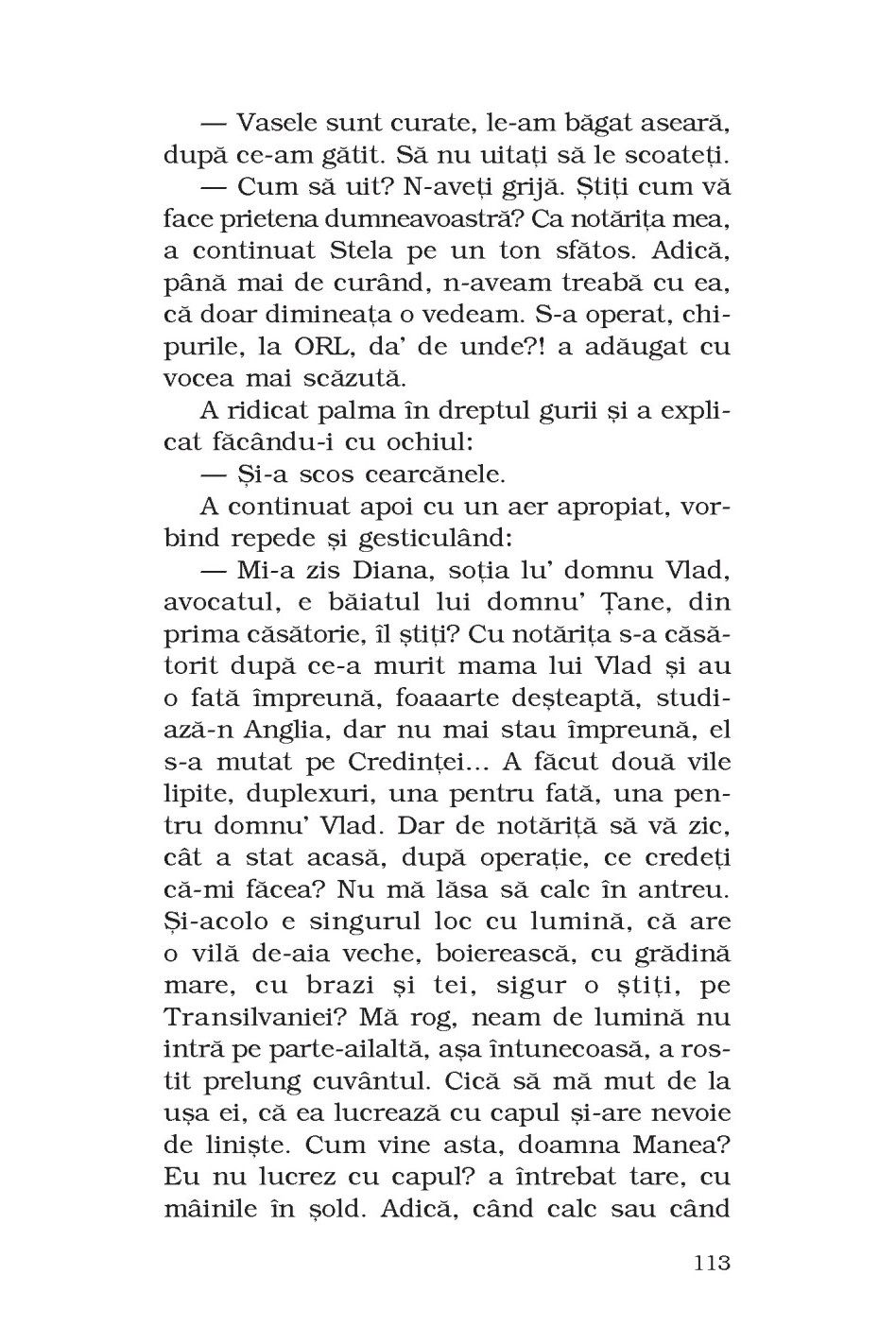 — Vasele sunt curate, le-am băgat aseară, după ce-am gătit. Să nu uitați să le scoateți.

— Cum să uit? N-aveți grijă. Știți cum vă face prietena dumneavoastră? Ca notărița mea, a continuat Stela pe un ton sfătos. Adică, până mai de curând, n-aveam treabă cu ea, că doar dimineața o vedeam. S-a operat, chipurile, la ORL, da' de unde?! a adăugat cu vocea mai scăzută.

A ridicat palma în dreptul gurii și a explicat făcându-i cu ochiul:

— Și-a scos cearcănele.

A continuat apoi cu un aer apropiat, vorbind repede și gesticulând:

— Mi-a zis Diana, soția lu' domnu Vlad, avocatul, e băiatul lui domnu' Țane, din prima căsătorie, îl știți? Cu notărița s-a căsătorit după ce-a murit mama lui Vlad și au o fată împreună, foaaarte deșteaptă, studiază-n Anglia, dar nu mai stau împreună, el s-a mutat pe Credinței... A făcut două vile lipite, duplexuri, una pentru fată, una pentru domnu' Vlad. Dar de notăriță să vă zic, cât a stat acasă, după operație, ce credeți că-mi făcea? Nu mă lăsa să calc în antreu. Și-acolo e singurul loc cu lumină, că are o vilă de-aia veche, boierească, cu grădină mare, cu brazi și tei, sigur o știți, pe Transilvaniei? Mă rog, neam de lumină nu intră pe parte-ailaltă, așa întunecoasă, a rostit prelung cuvântul. Cică să mă mut de la ușa ei, că ea lucrează cu capul și-are nevoie de liniște. Cum vine asta, doamna Manea? Eu nu lucrez cu capul? a întrebat tare, cu mâinile în șold. Adică, când calc sau când

113